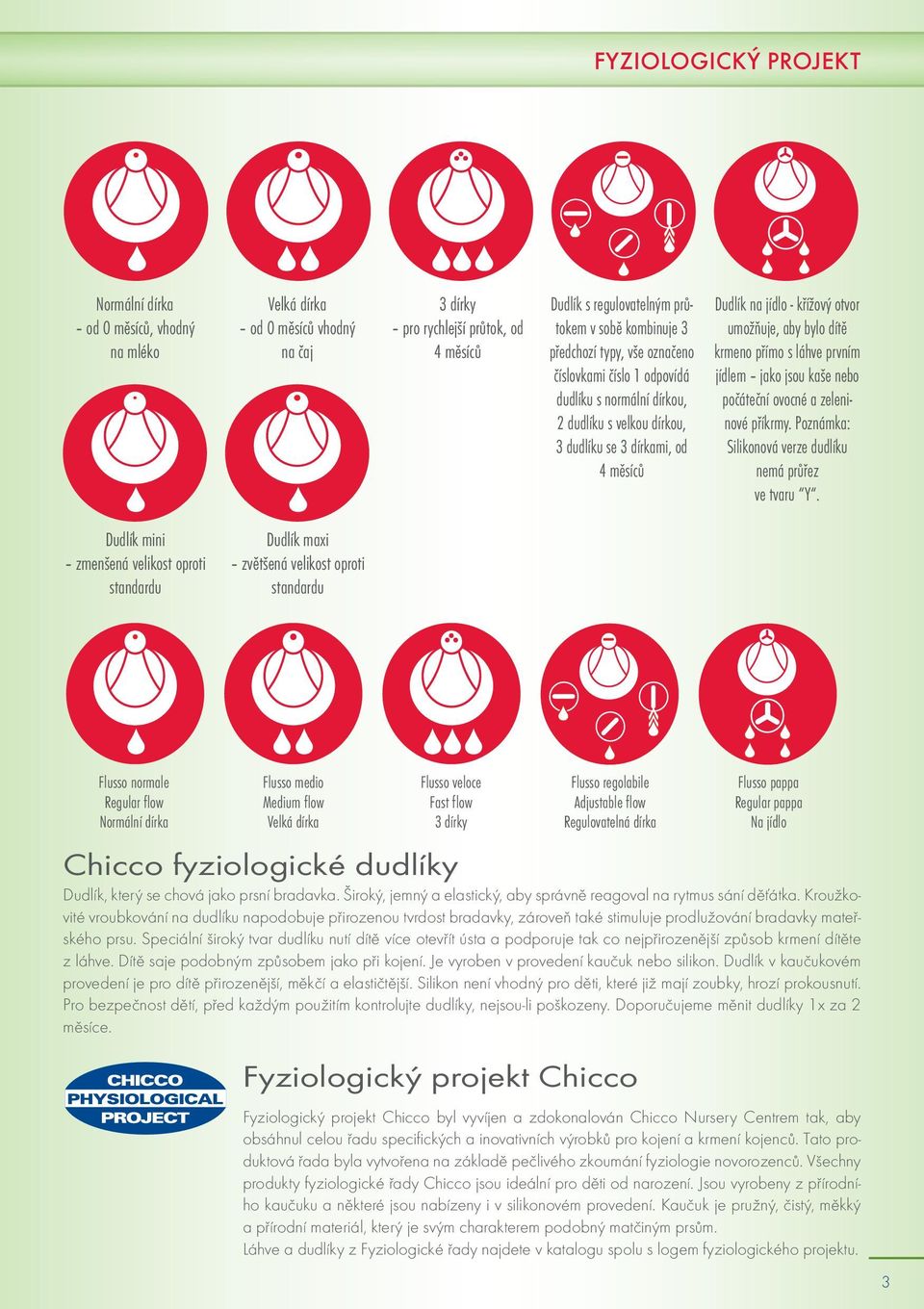 FYZIOLOGICKÝ PROJEKT

Normální dírka – od 0 měsíců, vhodný na mléko

Velká dírka – od 0 měsíců vhodný na čaj

3 dírky – pro rychlejší průtok, od 4 měsíců

Dudlík s regulovatelným průtokem v sobě kombinuje 3 předchozí typy, vše označeno číslovkami číslo 1 odpovídá dudlíku s normální dírkou, 2 dudlíku s velkou dírkou, 3 dudlíku se 3 dírkami, od 4 měsíců

Dudlík na jídlo - křížový otvor umožňuje, aby bylo dítě krmeno přímo s láhve prvním jídlem – jako jsou kaše nebo počáteční ovocné a zeleninové příkrmy. Poznámka: Silikonová verze dudlíku nemá průřez ve tvaru "Y".

Dudlík mini – zmenšená velikost oproti standardu

Dudlík maxi – zvětšená velikost oproti standardu

Flusso normale
Regular flow
Normální dírka

Flusso medio
Medium flow
Velká dírka

Flusso veloce
Fast flow
3 dírky

Flusso regolabile
Adjustable flow
Regulovatelná dírka

Flusso pappa
Regular pappa
Na jídlo

Chicco fyziologické dudlíky

Dudlík, který se chová jako prsní bradavka. Široký, jemný a elastický, aby správně reagoval na rytmus sání děťátka. Kroužkovité vroubkování na dudlíku napodobuje přirozenou tvrdost bradavky, zároveň také stimuluje prodlužování bradavky mateřského prsu. Speciální široký tvar dudlíku nutí dítě více otevřít ústa a podporuje tak co nejpřirozenější způsob krmení dítěte z láhve. Dítě saje podobným způsobem jako při kojení. Je vyroben v provedení kaučuk nebo silikon. Dudlík v kaučukovém provedení je pro dítě přirozenější, měkčí a elastičtější. Silikon není vhodný pro děti, které již mají zoubky, hrozí prokousnutí. Pro bezpečnost dětí, před každým použitím kontrolujte dudlíky, nejsou-li poškozeny. Doporučujeme měnit dudlíky 1x za 2 měsíce.

CHICCO PHYSIOLOGICAL PROJECT

Fyziologický projekt Chicco

Fyziologický projekt Chicco byl vyvíjen a zdokonalován Chicco Nursery Centrem tak, aby obsáhnul celou řadu specifických a inovativních výrobků pro kojení a krmení kojenců. Tato produktová řada byla vytvořena na základě pečlivého zkoumání fyziologie novorozenců. Všechny produkty fyziologické řady Chicco jsou ideální pro děti od narození. Jsou vyrobeny z přírodního kaučuku a některé jsou nabízeny i v silikonovém provedení. Kaučuk je pružný, čistý, měkký a přírodní materiál, který je svým charakterem podobný matčiným prsům.
Láhve a dudlíky z Fyziologické řady najdete v katalogu spolu s logem fyziologického projektu.

3